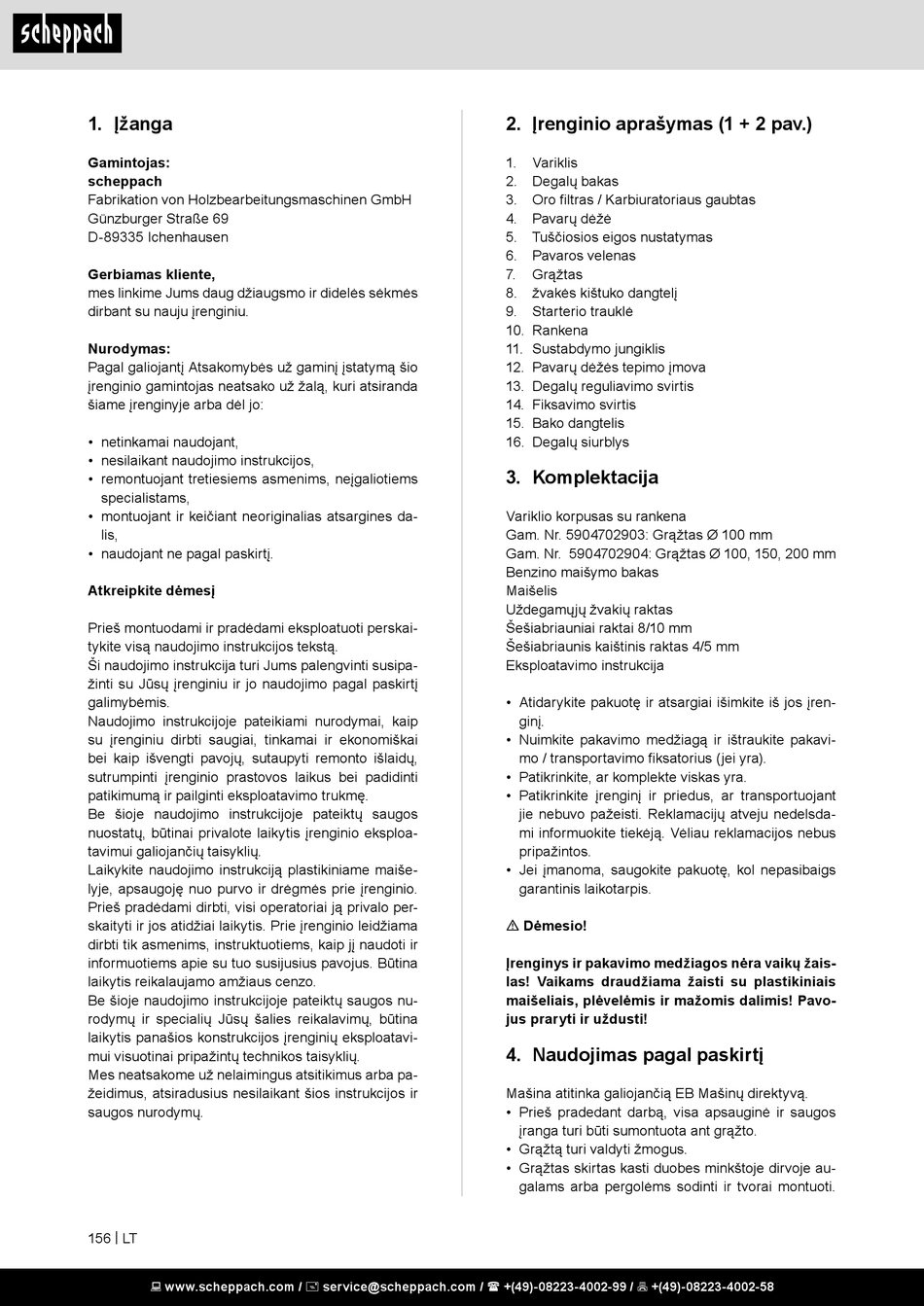 scheppach

1. Įžanga

Gamintojas:
scheppach
Fabrikation von Holzbearbeitungsmaschinen GmbH
Günzburger Straße 69
D-89335 Ichenhausen

Gerbiamas kliente,
mes linkime Jums daug džiaugsmo ir didelės sėkmės dirbant su nauju įrenginiu.

Nurodymas:
Pagal galiojantį Atsakomybės už gaminį įstatymą šio įrenginio gamintojas neatsako už žalą, kuri atsiranda šiame įrenginyje arba dėl jo:

• netinkamai naudojant,
• nesilaikant naudojimo instrukcijos,
• remontuojant tretiesiems asmenims, neįgaliotiems specialistams,
• montuojant ir keičiant neoriginalias atsargines dalis,
• naudojant ne pagal paskirtį.

Atkreipkite dėmesį

Prieš montuodami ir pradėdami eksploatuoti perskaitykite visą naudojimo instrukcijos tekstą.
Ši naudojimo instrukcija turi Jums palengvinti susipažinti su Jūsų įrenginiu ir jo naudojimo pagal paskirtį galimybėmis.
Naudojimo instrukcijoje pateikiami nurodymai, kaip su įrenginiu dirbti saugiai, tinkamai ir ekonomiškai bei kaip išvengti pavojų, sutaupyti remonto išlaidų, sutrumpinti įrenginio prastovos laikus bei padidinti patikimumą ir pailginti eksploatavimo trukmę.
Be šioje naudojimo instrukcijoje pateiktų saugos nuostatų, būtinai privalote laikytis įrenginio eksploatavimui galiojančių taisyklių.
Laikykite naudojimo instrukciją plastikiniame maišelyje, apsaugoję nuo purvo ir drėgmės prie įrenginio. Prieš pradėdami dirbti, visi operatoriai ją privalo perskaityti ir jos atidžiai laikytis. Prie įrenginio leidžiama dirbti tik asmenims, instruktuotiems, kaip jį naudoti ir informuotiems apie su tuo susijusius pavojus. Būtina laikytis reikalaujamo amžiaus cenzo.
Be šioje naudojimo instrukcijoje pateiktų saugos nurodymų ir specialių Jūsų šalies reikalavimų, būtina laikytis panašios konstrukcijos įrenginių eksploatavimui visuotinai pripažintų technikos taisyklių.
Mes neatsakome už nelaimingus atsitikimus arba pažeidimus, atsiradusius nesilaikant šios instrukcijos ir saugos nurodymų.

2. Įrenginio aprašymas (1 + 2 pav.)

1. Variklis
2. Degalų bakas
3. Oro filtras / Karbiuratoriaus gaubtas
4. Pavarų dėžė
5. Tuščiosios eigos nustatymas
6. Pavaros velenas
7. Grąžtas
8. žvakės kištuko dangtelį
9. Starterio trauklė
10. Rankena
11. Sustabdymo jungiklis
12. Pavarų dėžės tepimo įmova
13. Degalų reguliavimo svirtis
14. Fiksavimo svirtis
15. Bako dangtelis
16. Degalų siurblys

3. Komplektacija

Variklio korpusas su rankena
Gam. Nr. 5904702903: Grąžtas Ø 100 mm
Gam. Nr. 5904702904: Grąžtas Ø 100, 150, 200 mm
Benzino maišymo bakas
Maišelis
Uždegamųjų žvakių raktas
Šešiabriauniai raktai 8/10 mm
Šešiabriaunis kaištinis raktas 4/5 mm
Eksploatavimo instrukcija

• Atidarykite pakuotę ir atsargiai išimkite iš jos įrenginį.
• Nuimkite pakavimo medžiagą ir ištraukite pakavimo / transportavimo fiksatorius (jei yra).
• Patikrinkite, ar komplekte viskas yra.
• Patikrinkite įrenginį ir priedus, ar transportuojant jie nebuvo pažeisti. Reklamacijų atveju nedelsdami informuokite tiekėją. Vėliau reklamacijos nebus pripažintos.
• Jei įmanoma, saugokite pakuotę, kol nepasibaigs garantinis laikotarpis.

⚠ Dėmesio!

Įrenginys ir pakavimo medžiagos nėra vaikų žaislas! Vaikams draudžiama žaisti su plastikiniais maišeliais, plėvelėmis ir mažomis dalimis! Pavojus praryti ir uždusti!

4. Naudojimas pagal paskirtį

Mašina atitinka galiojančią EB Mašinų direktyvą.
• Prieš pradedant darbą, visa apsauginė ir saugos įranga turi būti sumontuota ant grąžto.
• Grąžtą turi valdyti žmogus.
• Grąžtas skirtas kasti duobes minkštoje dirvoje augalams arba pergolėms sodinti ir tvorai montuoti.

156 | LT

www.scheppach.com / service@scheppach.com / +(49)-08223-4002-99 / +(49)-08223-4002-58